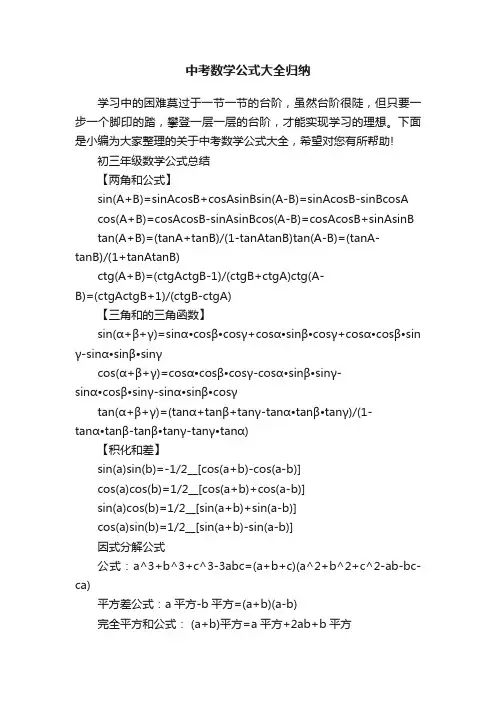 中考数学公式大全归纳

学习中的困难莫过于一节一节的台阶，虽然台阶很陡，但只要一步一个脚印的踏，攀登一层一层的台阶，才能实现学习的理想。下面是小编为大家整理的关于中考数学公式大全，希望对您有所帮助!

初三年级数学公式总结

【两角和公式】

sin(A+B)=sinAcosB+cosAsinBsin(A-B)=sinAcosB-sinBcosA

cos(A+B)=cosAcosB-sinAsinBcos(A-B)=cosAcosB+sinAsinB

tan(A+B)=(tanA+tanB)/(1-tanAtanB)tan(A-B)=(tanA-tanB)/(1+tanAtanB)

ctg(A+B)=(ctgActgB-1)/(ctgB+ctgA)ctg(A-B)=(ctgActgB+1)/(ctgB-ctgA)

【三角和的三角函数】

sin(α+β+γ)=sinα•cosβ•cosγ+cosα•sinβ•cosγ+cosα•cosβ•sinγ-sinα•sinβ•sinγ

cos(α+β+γ)=cosα•cosβ•cosγ-cosα•sinβ•sinγ-sinα•cosβ•sinγ-sinα•sinβ•cosγ

tan(α+β+γ)=(tanα+tanβ+tanγ-tanα•tanβ•tanγ)/(1-tanα•tanβ-tanβ•tanγ-tanγ•tanα)

【积化和差】

sin(a)sin(b)=-1/2__[cos(a+b)-cos(a-b)]

cos(a)cos(b)=1/2__[cos(a+b)+cos(a-b)]

sin(a)cos(b)=1/2__[sin(a+b)+sin(a-b)]

cos(a)sin(b)=1/2__[sin(a+b)-sin(a-b)]

因式分解公式

公式：a^3+b^3+c^3-3abc=(a+b+c)(a^2+b^2+c^2-ab-bc-ca)

平方差公式：a 平方-b 平方=(a+b)(a-b)

完全平方和公式： (a+b)平方=a 平方+2ab+b 平方